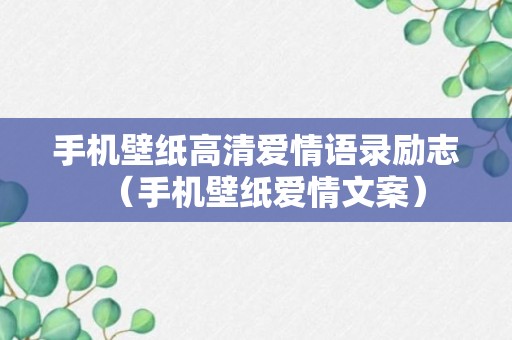 手机壁纸高清爱情语录励志（手机壁纸爱情文案）